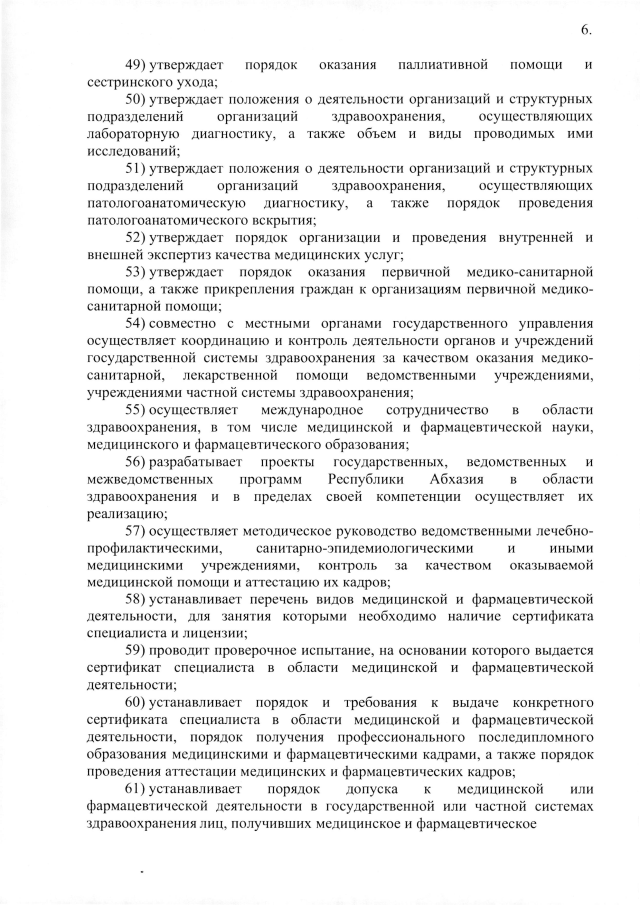 6.

49) утверждает порядок оказания паллиативной помощи и сестринского ухода;

50) утверждает положения о деятельности организаций и структурных подразделений организаций здравоохранения, осуществляющих лабораторную диагностику, а также объем и виды проводимых ими исследований;

51) утверждает положения о деятельности организаций и структурных подразделений организаций здравоохранения, осуществляющих патологоанатомическую диагностику, а также порядок проведения патологоанатомического вскрытия;

52) утверждает порядок организации и проведения внутренней и внешней экспертиз качества медицинских услуг;

53) утверждает порядок оказания первичной медико-санитарной помощи, а также прикрепления граждан к организациям первичной медико-санитарной помощи;

54) совместно с местными органами государственного управления осуществляет координацию и контроль деятельности органов и учреждений государственной системы здравоохранения за качеством оказания медико-санитарной, лекарственной помощи ведомственными учреждениями, учреждениями частной системы здравоохранения;

55) осуществляет международное сотрудничество в области здравоохранения, в том числе медицинской и фармацевтической науки, медицинского и фармацевтического образования;

56) разрабатывает проекты государственных, ведомственных и межведомственных программ Республики Абхазия в области здравоохранения и в пределах своей компетенции осуществляет их реализацию;

57) осуществляет методическое руководство ведомственными лечебно-профилактическими, санитарно-эпидемиологическими и иными медицинскими учреждениями, контроль за качеством оказываемой медицинской помощи и аттестацию их кадров;

58) устанавливает перечень видов медицинской и фармацевтической деятельности, для занятия которыми необходимо наличие сертификата специалиста и лицензии;

59) проводит проверочное испытание, на основании которого выдается сертификат специалиста в области медицинской и фармацевтической деятельности;

60) устанавливает порядок и требования к выдаче конкретного сертификата специалиста в области медицинской и фармацевтической деятельности, порядок получения профессионального последипломного образования медицинскими и фармацевтическими кадрами, а также порядок проведения аттестации медицинских и фармацевтических кадров;

61) устанавливает порядок допуска к медицинской или фармацевтической деятельности в государственной или частной системах здравоохранения лиц, получивших медицинское и фармацевтическое